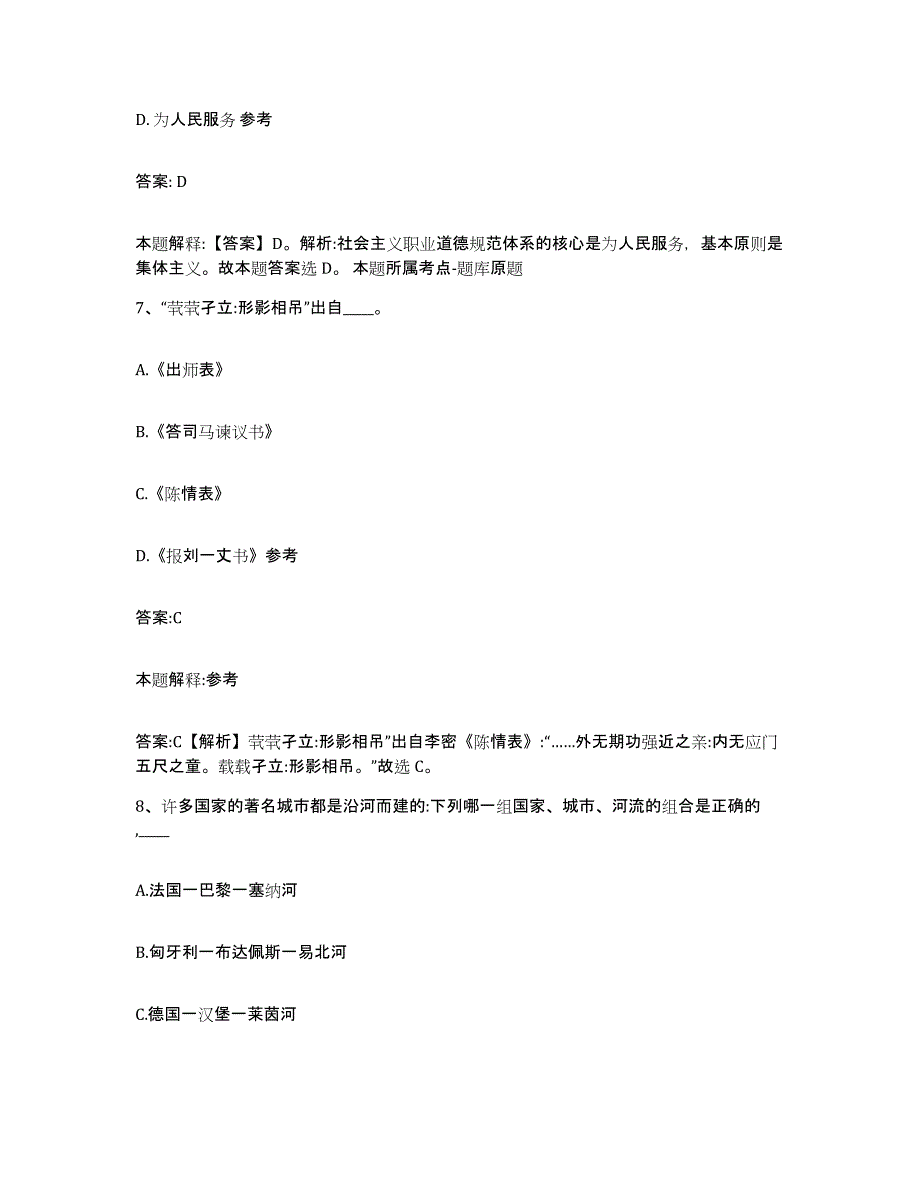 D. 为人民服务 参考

答案: D

本题解释:【答案】D。解析:社会主义职业道德规范体系的核心是为人民服务，基本原则是集体主义。故本题答案选 D。 本题所属考点-题库原题

7、“茕茕孑立:形影相吊”出自____。

A.《出师表》

B.《答司马谏议书》

C.《陈情表》

D.《报刘一丈书》参考

答案:C

本题解释:参考

答案:C【解析】茕茕孑立:形影相吊”出自李密《陈情表》:“……外无期功强近之亲:内无应门五尺之童。载载孑立:形影相吊。”故选 C。

8、许多国家的著名城市都是沿河而建的:下列哪一组国家、城市、河流的组合是正确的,____

A.法国一巴黎一塞纳河

B.匈牙利一布达佩斯一易北河

C.德国一汉堡一莱茵河